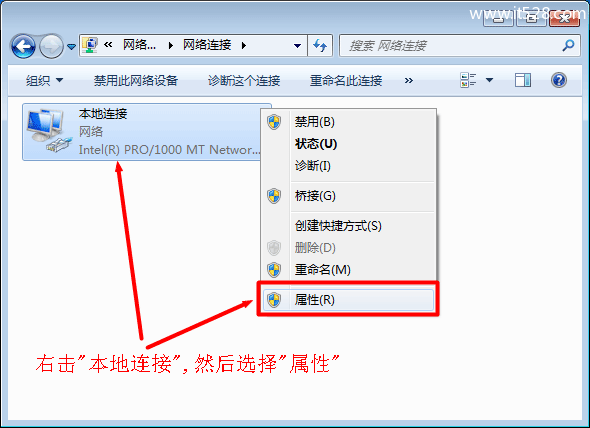 www.it528.com

« 网络... ▸ 网络连接 ▸

搜索 网络连接

组织 ▾ 禁用此网络设备 诊断这个连接 重命名此连接 »

本地连接
网络
Intel(R) PRO/1000 MT Networ...

禁用(B)
状态(U)
诊断(I)
桥接(G)
创建快捷方式(S)
删除(D)
重命名(M)
属性(R)

右击"本地连接",然后选择"属性"